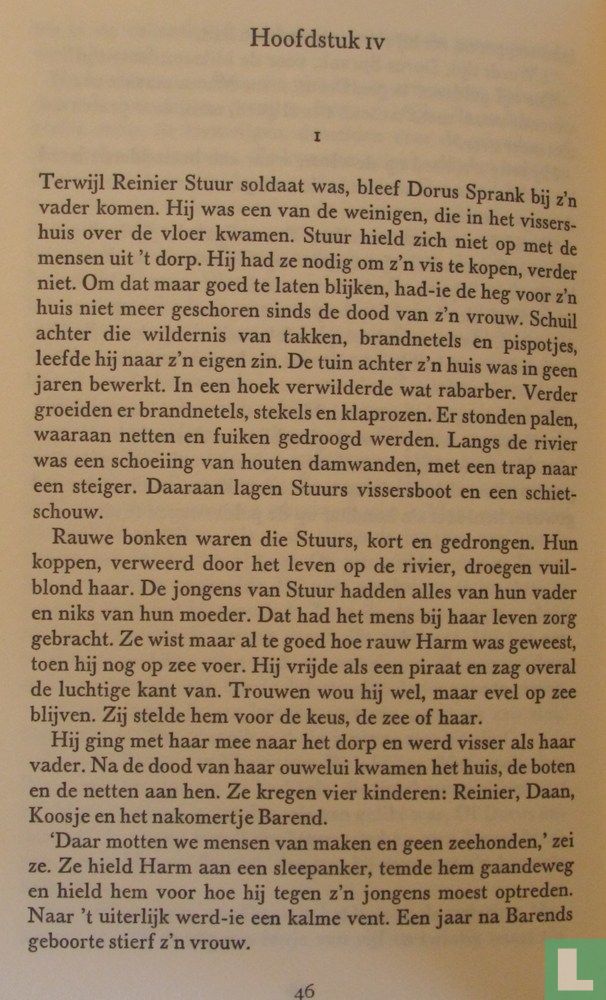 Hoofdstuk IV

I

Terwijl Reinier Stuur soldaat was, bleef Dorus Sprank bij z'n vader komen. Hij was een van de weinigen, die in het vissershuis over de vloer kwamen. Stuur hield zich niet op met de mensen uit 't dorp. Hij had ze nodig om z'n vis te kopen, verder niet. Om dat maar goed te laten blijken, had-ie de heg voor z'n huis niet meer geschoren sinds de dood van z'n vrouw. Schuil achter die wildernis van takken, brandnetels en pispotjes, leefde hij naar z'n eigen zin. De tuin achter z'n huis was in geen jaren bewerkt. In een hoek verwilderde wat rabarber. Verder groeiden er brandnetels, stekels en klaprozen. Er stonden palen, waaraan netten en fuiken gedroogd werden. Langs de rivier was een schoeiing van houten damwanden, met een trap naar een steiger. Daaraan lagen Stuurs vissersboot en een schietschouw.

Rauwe bonken waren die Stuurs, kort en gedrongen. Hun koppen, verweerd door het leven op de rivier, droegen vuilblond haar. De jongens van Stuur hadden alles van hun vader en niks van hun moeder. Dat had het mens bij haar leven zorg gebracht. Ze wist maar al te goed hoe rauw Harm was geweest, toen hij nog op zee voer. Hij vrijde als een piraat en zag overal de luchtige kant van. Trouwen wou hij wel, maar evel op zee blijven. Zij stelde hem voor de keus, de zee of haar.

Hij ging met haar mee naar het dorp en werd visser als haar vader. Na de dood van haar ouwelui kwamen het huis, de boten en de netten aan hen. Ze kregen vier kinderen: Reinier, Daan, Koosje en het nakomertje Barend.

'Daar motten we mensen van maken en geen zeehonden,' zei ze. Ze hield Harm aan een sleepanker, temde hem gaandeweg en hield hem voor hoe hij tegen z'n jongens moest optreden. Naar 't uiterlijk werd-ie een kalme vent. Een jaar na Barends geboorte stierf z'n vrouw.

46